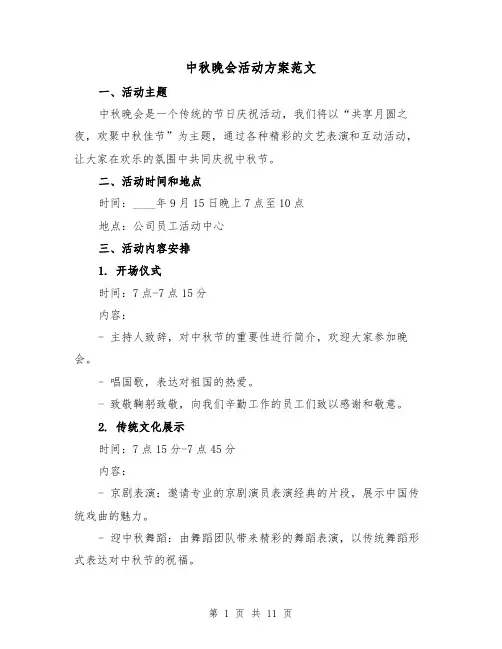 中秋晚会活动方案范文

一、活动主题

中秋晚会是一个传统的节日庆祝活动，我们将以“共享月圆之夜，欢聚中秋佳节”为主题，通过各种精彩的文艺表演和互动活动，让大家在欢乐的氛围中共同庆祝中秋节。

二、活动时间和地点

时间：____年9月15日晚上7点至10点

地点：公司员工活动中心

三、活动内容安排

1. 开场仪式

时间：7点-7点15分

内容：

- 主持人致辞，对中秋节的重要性进行简介，欢迎大家参加晚会。

- 唱国歌，表达对祖国的热爱。

- 致敬鞠躬致敬，向我们辛勤工作的员工们致以感谢和敬意。

2. 传统文化展示

时间：7点15分-7点45分

内容：

- 京剧表演：邀请专业的京剧演员表演经典的片段，展示中国传统戏曲的魅力。

- 迎中秋舞蹈：由舞蹈团队带来精彩的舞蹈表演，以传统舞蹈形式表达对中秋节的祝福。

第 1 页 共 11 页